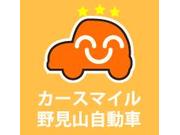 カースマイル
野見山自動車